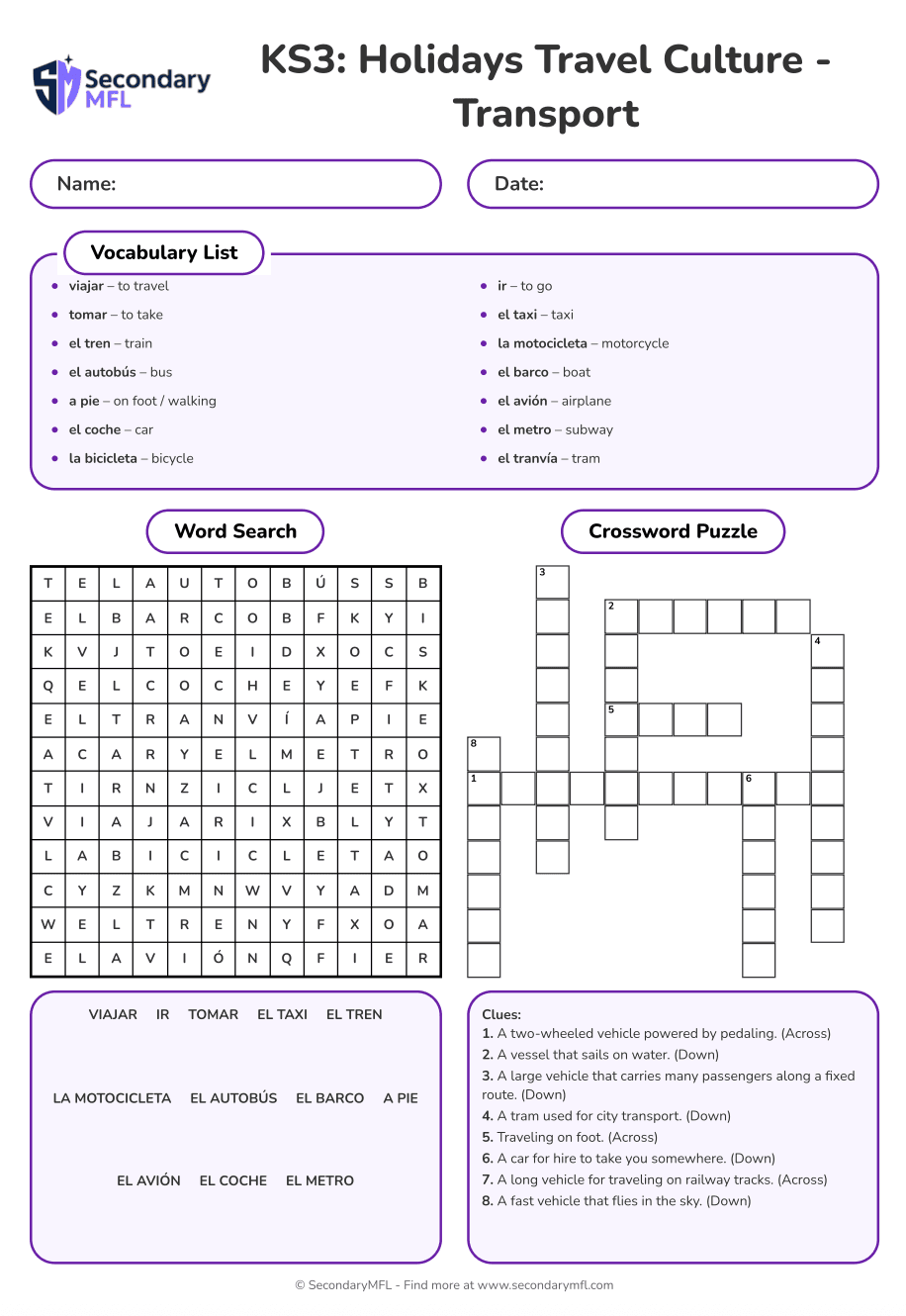 Secondary MFL

KS3: Holidays Travel Culture - Transport

Name:

Date:

Vocabulary List

- **viajar** – to travel
- **tomar** – to take
- **el tren** – train
- **el autobús** – bus
- **a pie** – on foot / walking
- **el coche** – car
- **la bicicleta** – bicycle
- **ir** – to go
- **el taxi** – taxi
- **la motocicleta** – motorcycle
- **el barco** – boat
- **el avión** – airplane
- **el metro** – subway
- **el tranvía** – tram

Word Search

| T | E | L | A | U | T | O | B | Ú | S | S | B |
|---|---|---|---|---|---|---|---|---|---|---|---|
| E | L | B | A | R | C | O | B | F | K | Y | I |
| K | V | J | T | O | E | I | D | X | O | C | S |
| Q | E | L | C | O | C | H | E | Y | E | F | K |
| E | L | T | R | A | N | V | Í | A | P | I | E |
| A | C | A | R | Y | E | L | M | E | T | R | O |
| T | I | R | N | Z | I | C | L | J | E | T | X |
| V | I | A | J | A | R | I | X | B | L | Y | T |
| L | A | B | I | C | I | C | L | E | T | A | O |
| C | Y | Z | K | M | N | W | V | Y | A | D | M |
| W | E | L | T | R | E | N | Y | F | X | O | A |
| E | L | A | V | I | Ó | N | Q | F | I | E | R |

VIAJAR IR TOMAR EL TAXI EL TREN

LA MOTOCICLETA EL AUTOBÚS EL BARCO A PIE

EL AVIÓN EL COCHE EL METRO

Crossword Puzzle

3 2 4 5 8 1 6

Clues:
**1.** A two-wheeled vehicle powered by pedaling. (Across)
**2.** A vessel that sails on water. (Down)
**3.** A large vehicle that carries many passengers along a fixed route. (Down)
**4.** A tram used for city transport. (Down)
**5.** Traveling on foot. (Across)
**6.** A car for hire to take you somewhere. (Down)
**7.** A long vehicle for traveling on railway tracks. (Across)
**8.** A fast vehicle that flies in the sky. (Down)

© SecondaryMFL - Find more at www.secondarymfl.com